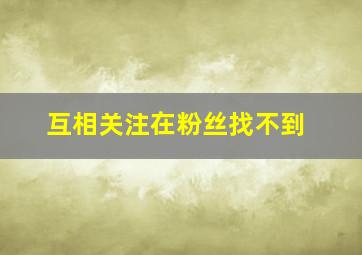 互相关注在粉丝找不到